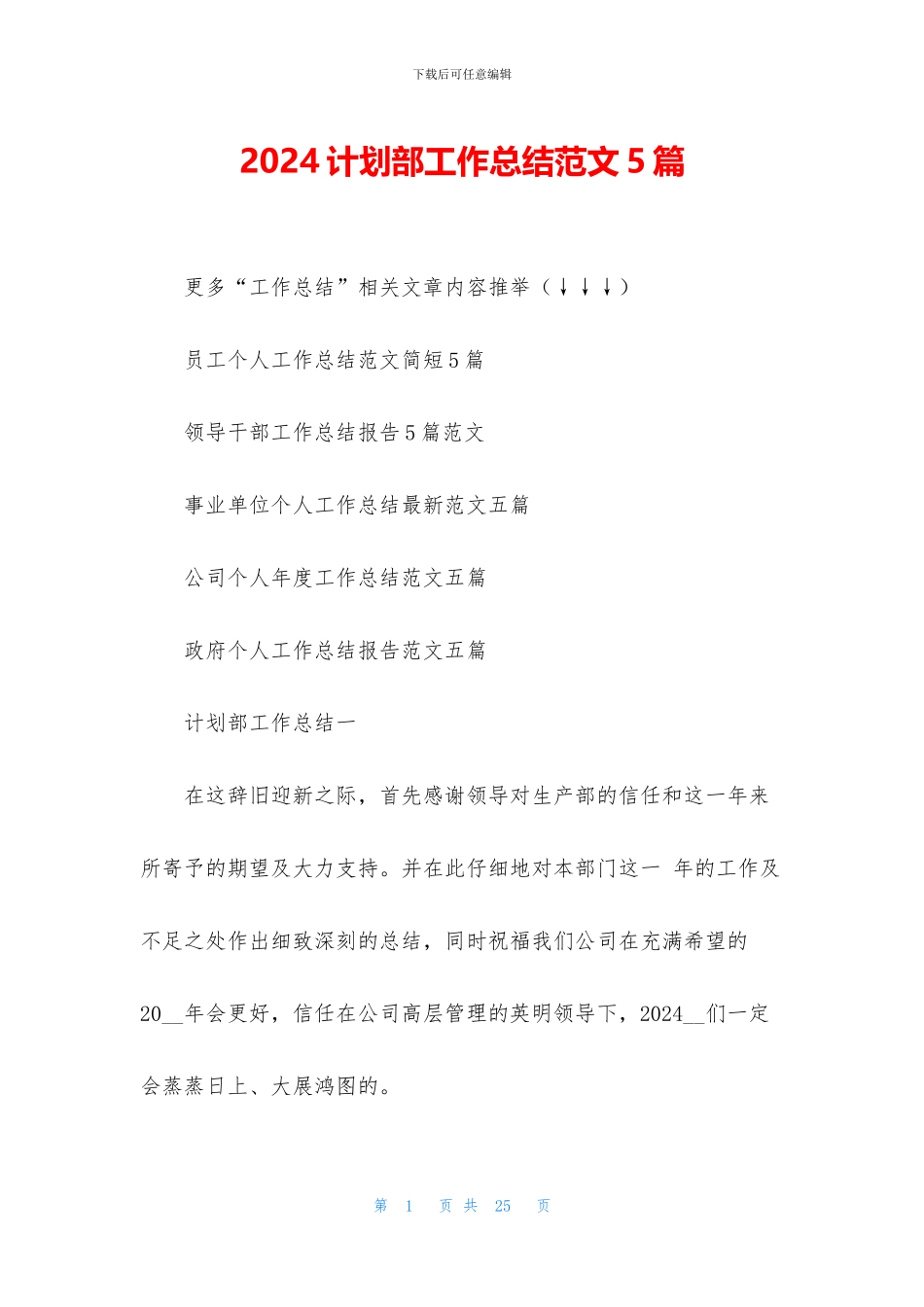 下载后可任意编辑

2024 计划部工作总结范文 5 篇

更多“工作总结”相关文章内容推举（↓↓↓）

员工个人工作总结范文简短 5 篇

领导干部工作总结报告 5 篇范文

事业单位个人工作总结最新范文五篇

公司个人年度工作总结范文五篇

政府个人工作总结报告范文五篇

计划部工作总结一

在这辞旧迎新之际，首先感谢领导对生产部的信任和这一年来所寄予的期望及大力支持。并在此仔细地对本部门这一 年的工作及不足之处作出细致深刻的总结，同时祝福我们公司在充满希望的 20__年会更好，信任在公司高层管理的英明领导下，2024__们一定会蒸蒸日上、大展鸿图的。

第 1 页 共 25 页